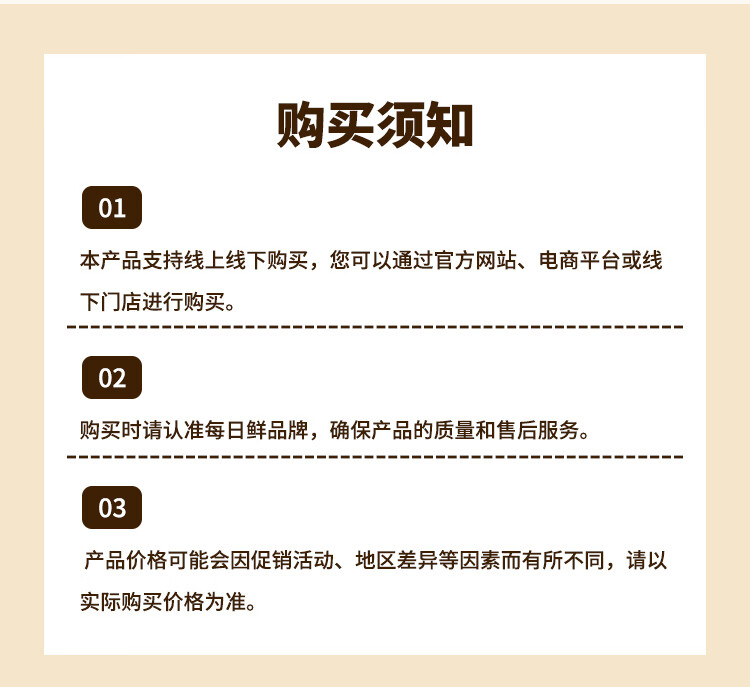 购买须知

01

本产品支持线上线下购买，您可以通过官方网站、电商平台或线下门店进行购买。

02

购买时请认准每日鲜品牌，确保产品的质量和售后服务。

03

产品价格可能会因促销活动、地区差异等因素而有所不同，请以实际购买价格为准。